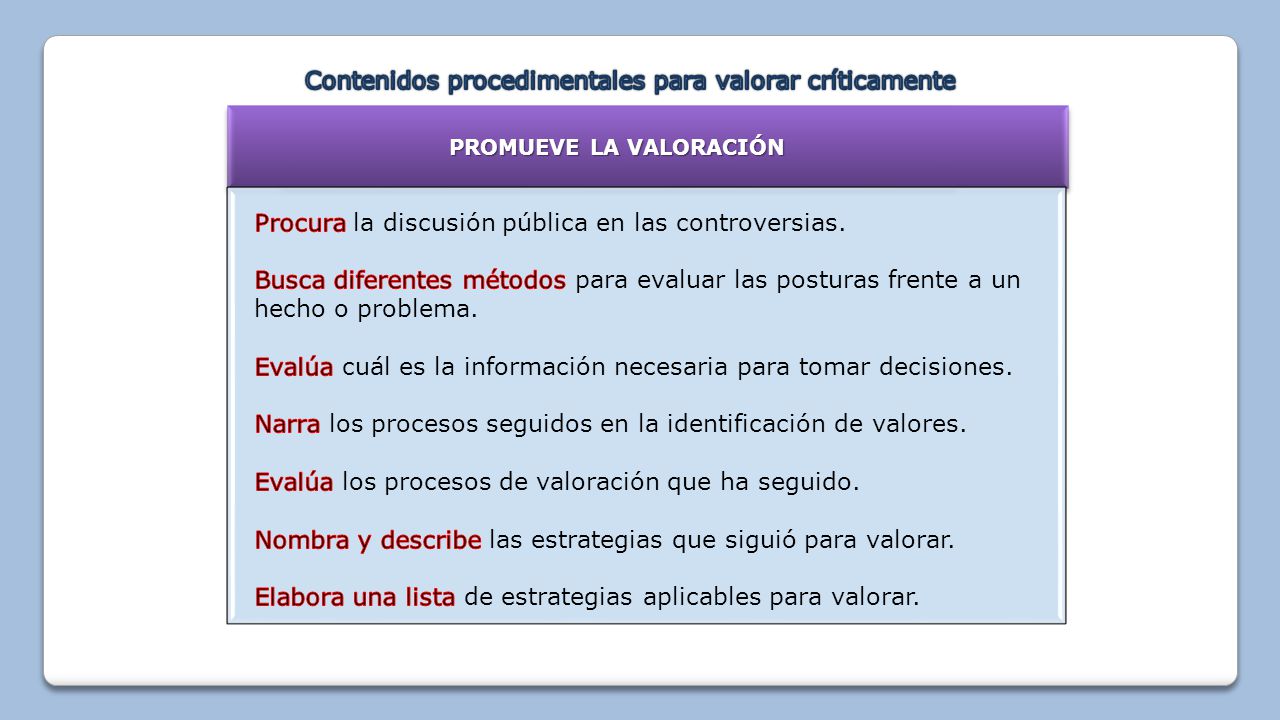 Contenidos procedimentales para valorar críticamente

PROMUEVE LA VALORACIÓN

Procura la discusión pública en las controversias.

Busca diferentes métodos para evaluar las posturas frente a un hecho o problema.

Evalúa cuál es la información necesaria para tomar decisiones.

Narra los procesos seguidos en la identificación de valores.

Evalúa los procesos de valoración que ha seguido.

Nombra y describe las estrategias que siguió para valorar.

Elabora una lista de estrategias aplicables para valorar.